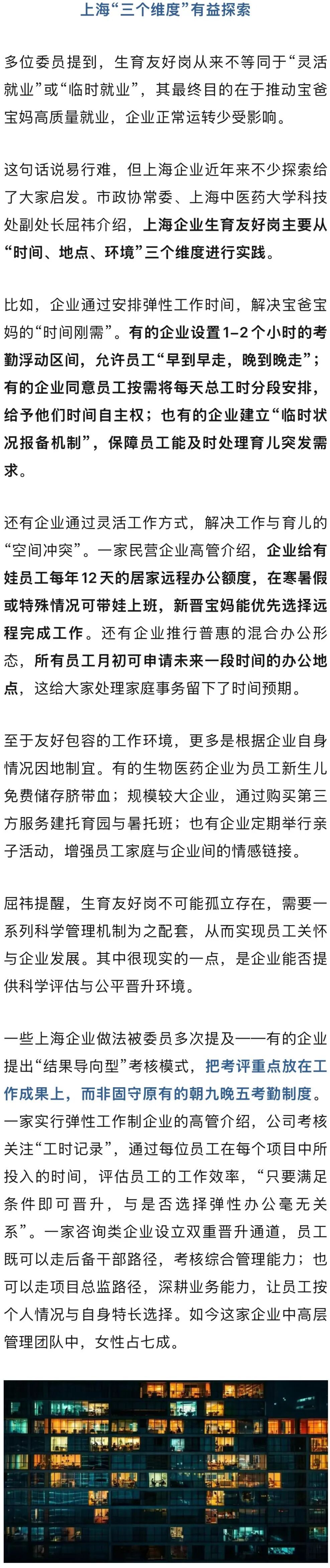 上海“三个维度”有益探索

多位委员提到，生育友好岗从来不等同于“灵活就业”或“临时就业”，其最终目的在于推动宝爸宝妈高质量就业，企业正常运转少受影响。

这句话说易行难，但上海企业近年来不少探索给了大家启发。市政协常委、上海中医药大学科技处副处长屈祎介绍，上海企业生育友好岗主要从“时间、地点、环境”三个维度进行实践。

比如，企业通过安排弹性工作时间，解决宝爸宝妈的“时间刚需”。有的企业设置1-2个小时的考勤浮动区间，允许员工“早到早走，晚到晚走”；有的企业同意员工按需将每天总工时分段安排，给予他们时间自主权；也有的企业建立“临时状况报备机制”，保障员工能及时处理育儿突发需求。

还有企业通过灵活工作方式，解决工作与育儿的“空间冲突”。一家民营企业高管介绍，企业给有娃员工每年12天的居家远程办公额度，在寒暑假或特殊情况可带娃上班，新晋宝妈能优先选择远程完成工作。还有企业推行普惠的混合办公形态，所有员工月初可申请未来一段时间的办公地点，这给大家处理家庭事务留下了时间预期。

至于友好包容的工作环境，更多是根据企业自身情况因地制宜。有的生物医药企业为员工新生儿免费储存脐带血；规模较大企业，通过购买第三方服务建托育园与暑托班；也有企业定期举行亲子活动，增强员工家庭与企业间的情感链接。

屈祎提醒，生育友好岗不可能孤立存在，需要一系列科学管理机制为之配套，从而实现员工关怀与企业发展。其中很现实的一点，是企业能否提供科学评估与公平晋升环境。

一些上海企业做法被委员多次提及——有的企业提出“结果导向型”考核模式，把考评重点放在工作成果上，而非固守原有的朝九晚五考勤制度。一家实行弹性工作制企业的高管介绍，公司考核关注“工时记录”，通过每位员工在每个项目中所投入的时间，评估员工的工作效率，“只要满足条件即可晋升，与是否选择弹性办公毫无关系”。一家咨询类企业设立双重晋升通道，员工既可以走后备干部路径，考核综合管理能力；也可以走项目总监路径，深耕业务能力，让员工按个人情况与自身特长选择。如今这家企业中高层管理团队中，女性占七成。